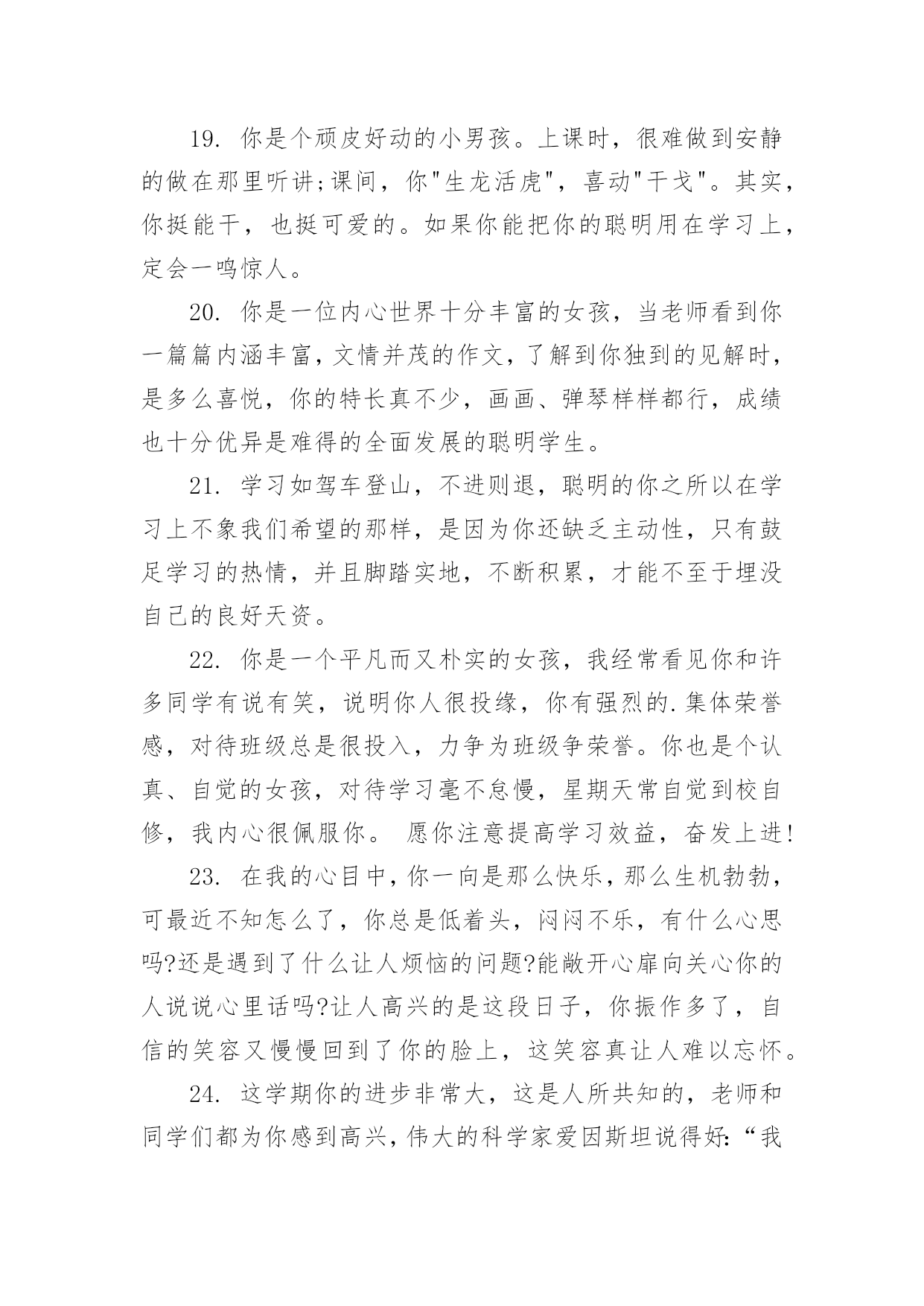 19. 你是个顽皮好动的小男孩。上课时，很难做到安静的做在那里听讲;课间，你"生龙活虎"，喜动"干戈"。其实，你挺能干，也挺可爱的。如果你能把你的聪明用在学习上，定会一鸣惊人。

20. 你是一位内心世界十分丰富的女孩，当老师看到你一篇篇内涵丰富，文情并茂的作文，了解到你独到的见解时，是多么喜悦，你的特长真不少，画画、弹琴样样都行，成绩也十分优异是难得的全面发展的聪明学生。

21. 学习如驾车登山，不进则退，聪明的你之所以在学习上不象我们希望的那样，是因为你还缺乏主动性，只有鼓足学习的热情，并且脚踏实地，不断积累，才能不至于埋没自己的良好天资。

22. 你是一个平凡而又朴实的女孩，我经常看见你和许多同学有说有笑，说明你人很投缘，你有强烈的.集体荣誉感，对待班级总是很投入，力争为班级争荣誉。你也是个认真、自觉的女孩，对待学习毫不怠慢，星期天常自觉到校自修，我内心很佩服你。 愿你注意提高学习效益，奋发上进!

23. 在我的心目中，你一向是那么快乐，那么生机勃勃，可最近不知怎么了，你总是低着头，闷闷不乐，有什么心思吗?还是遇到了什么让人烦恼的问题?能敞开心扉向关心你的人说说心里话吗?让人高兴的是这段日子，你振作多了，自信的笑容又慢慢回到了你的脸上，这笑容真让人难以忘怀。

24. 这学期你的进步非常大，这是人所共知的，老师和同学们都为你感到高兴，伟大的科学家爱因斯坦说得好:“我